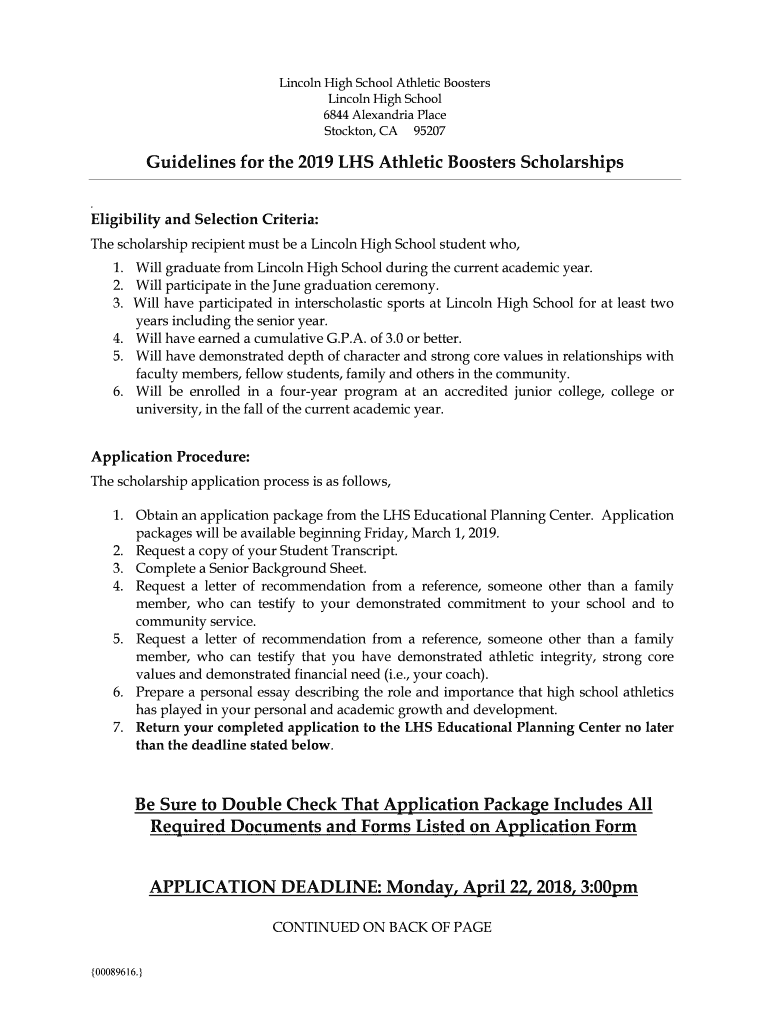 Lincoln High School Athletic Boosters
Lincoln High School
6844 Alexandria Place
Stockton, CA 95207

Guidelines for the 2019 LHS Athletic Boosters Scholarships

.
Eligibility and Selection Criteria:
The scholarship recipient must be a Lincoln High School student who,

1. Will graduate from Lincoln High School during the current academic year.
2. Will participate in the June graduation ceremony.
3. Will have participated in interscholastic sports at Lincoln High School for at least two years including the senior year.
4. Will have earned a cumulative G.P.A. of 3.0 or better.
5. Will have demonstrated depth of character and strong core values in relationships with faculty members, fellow students, family and others in the community.
6. Will be enrolled in a four-year program at an accredited junior college, college or university, in the fall of the current academic year.

Application Procedure:
The scholarship application process is as follows,

1. Obtain an application package from the LHS Educational Planning Center. Application packages will be available beginning Friday, March 1, 2019.
2. Request a copy of your Student Transcript.
3. Complete a Senior Background Sheet.
4. Request a letter of recommendation from a reference, someone other than a family member, who can testify to your demonstrated commitment to your school and to community service.
5. Request a letter of recommendation from a reference, someone other than a family member, who can testify that you have demonstrated athletic integrity, strong core values and demonstrated financial need (i.e., your coach).
6. Prepare a personal essay describing the role and importance that high school athletics has played in your personal and academic growth and development.
7. Return your completed application to the LHS Educational Planning Center no later than the deadline stated below.

Be Sure to Double Check That Application Package Includes All Required Documents and Forms Listed on Application Form

APPLICATION DEADLINE: Monday, April 22, 2018, 3:00pm

CONTINUED ON BACK OF PAGE

{00089616.}